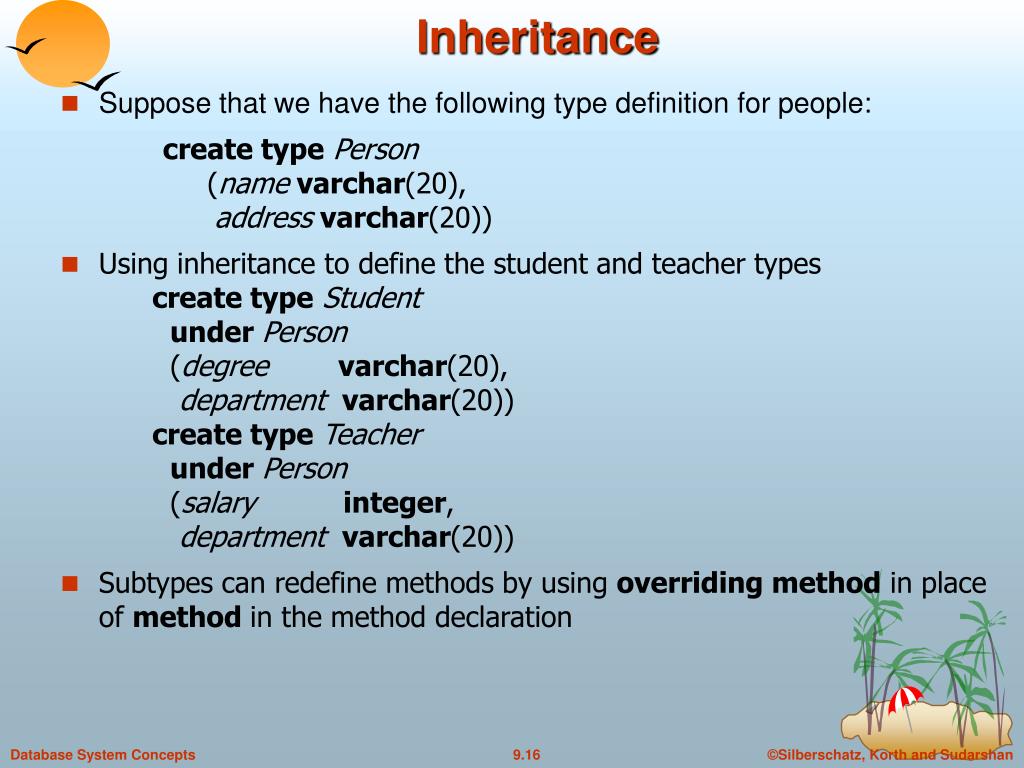 Inheritance

Suppose that we have the following type definition for people:

create type Person
(name varchar(20),
address varchar(20))

Using inheritance to define the student and teacher types
create type Student
under Person
(degree varchar(20),
department varchar(20))
create type Teacher
under Person
(salary integer,
department varchar(20))

Subtypes can redefine methods by using overriding method in place of method in the method declaration

Database System Concepts 9.16 ©Silberschatz, Korth and Sudarshan